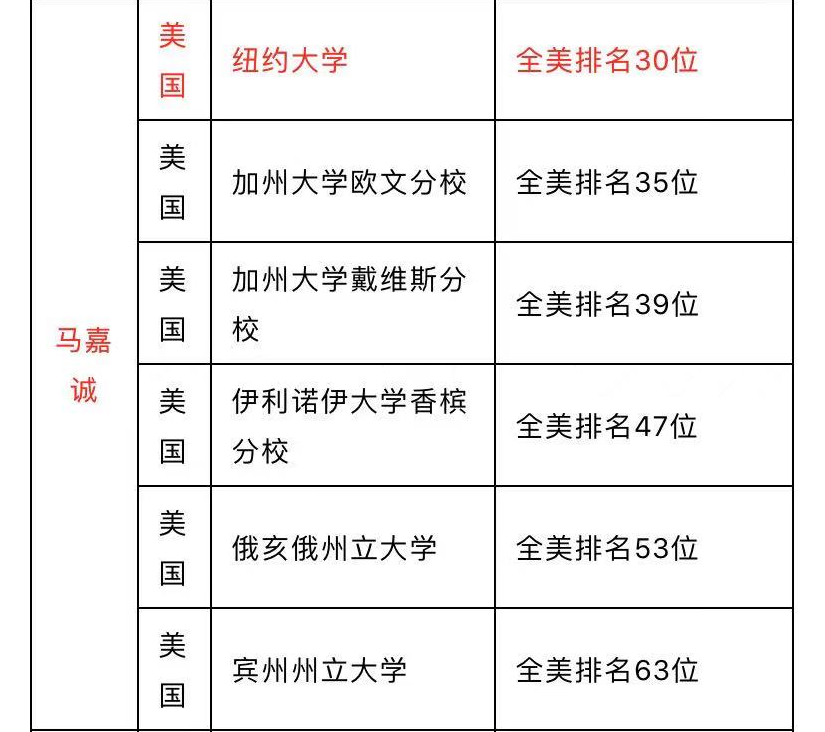 | 马嘉诚 | 美国 | 纽约大学 | 全美排名30位 |
|---|---|---|---|
| | 美国 | 加州大学欧文分校 | 全美排名35位 |
| | 美国 | 加州大学戴维斯分校 | 全美排名39位 |
| | 美国 | 伊利诺伊大学香槟分校 | 全美排名47位 |
| | 美国 | 俄亥俄州立大学 | 全美排名53位 |
| | 美国 | 宾州州立大学 | 全美排名63位 |